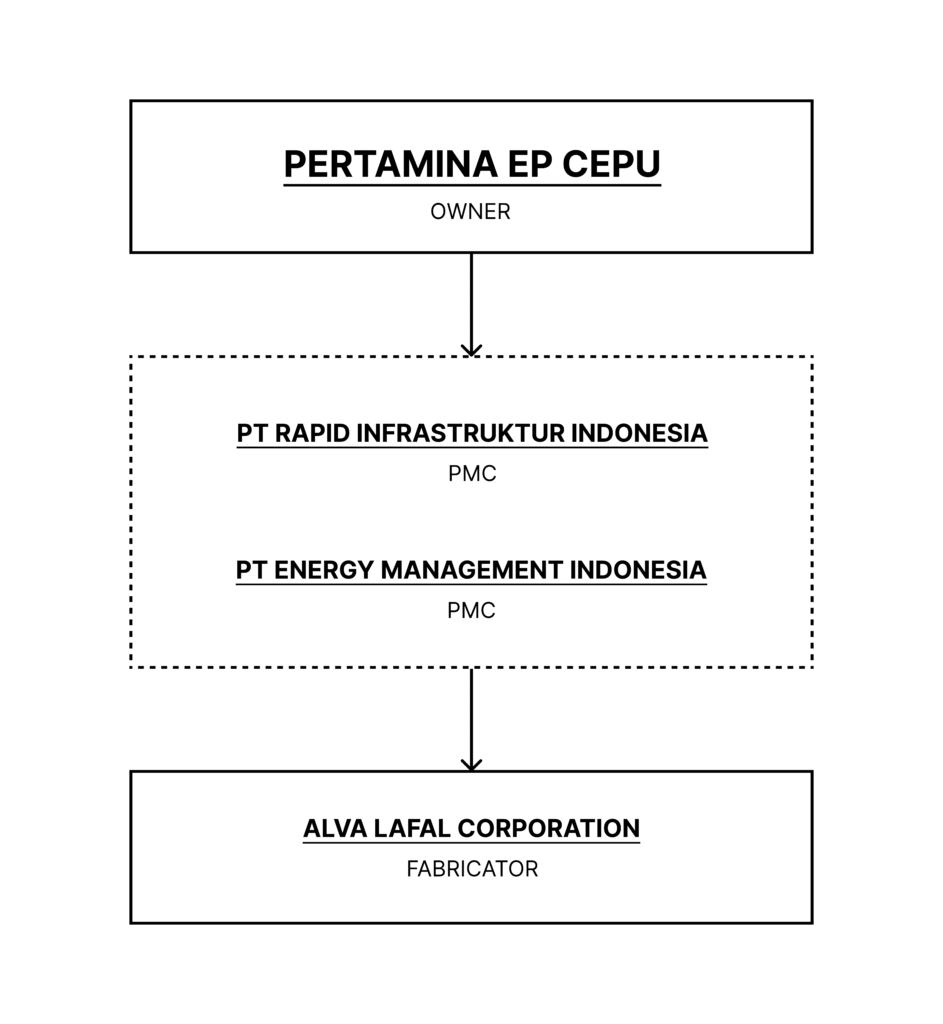 PERTAMINA EP CEPU
OWNER

PT RAPID INFRASTRUKTUR INDONESIA
PMC

PT ENERGY MANAGEMENT INDONESIA
PMC

ALVA LAFAL CORPORATION
FABRICATOR